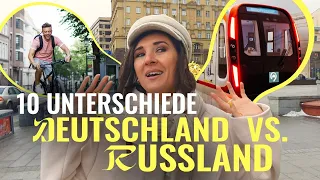 10 UNTERSCHIEDE
DEUTSCHLAND VS.
RUSSLAND